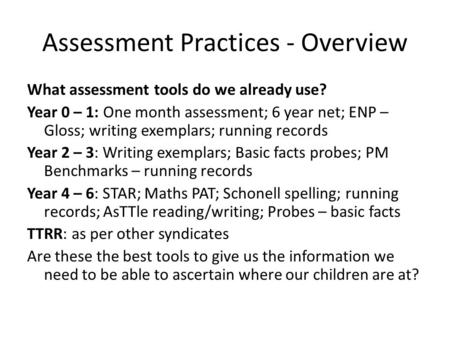 Assessment Practices - Overview

What assessment tools do we already use?

Year 0 – 1: One month assessment; 6 year net; ENP – Gloss; writing exemplars; running records

Year 2 – 3: Writing exemplars; Basic facts probes; PM Benchmarks – running records

Year 4 – 6: STAR; Maths PAT; Schonell spelling; running records; AsTTle reading/writing; Probes – basic facts

TTRR: as per other syndicates

Are these the best tools to give us the information we need to be able to ascertain where our children are at?